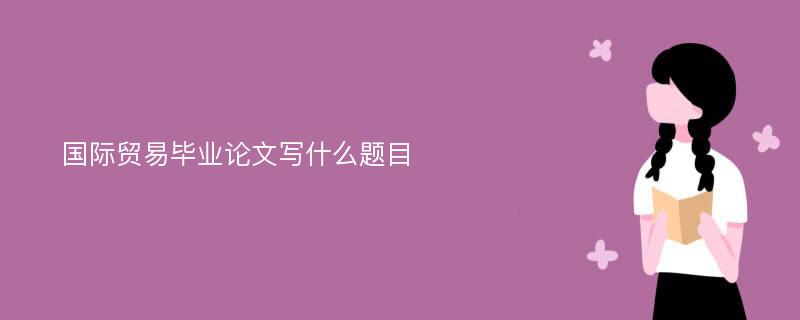 国际贸易毕业论文写什么题目